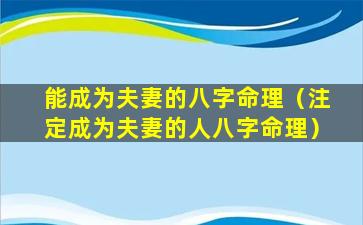 能成为夫妻的八字命理（注定成为夫妻的人八字命理）